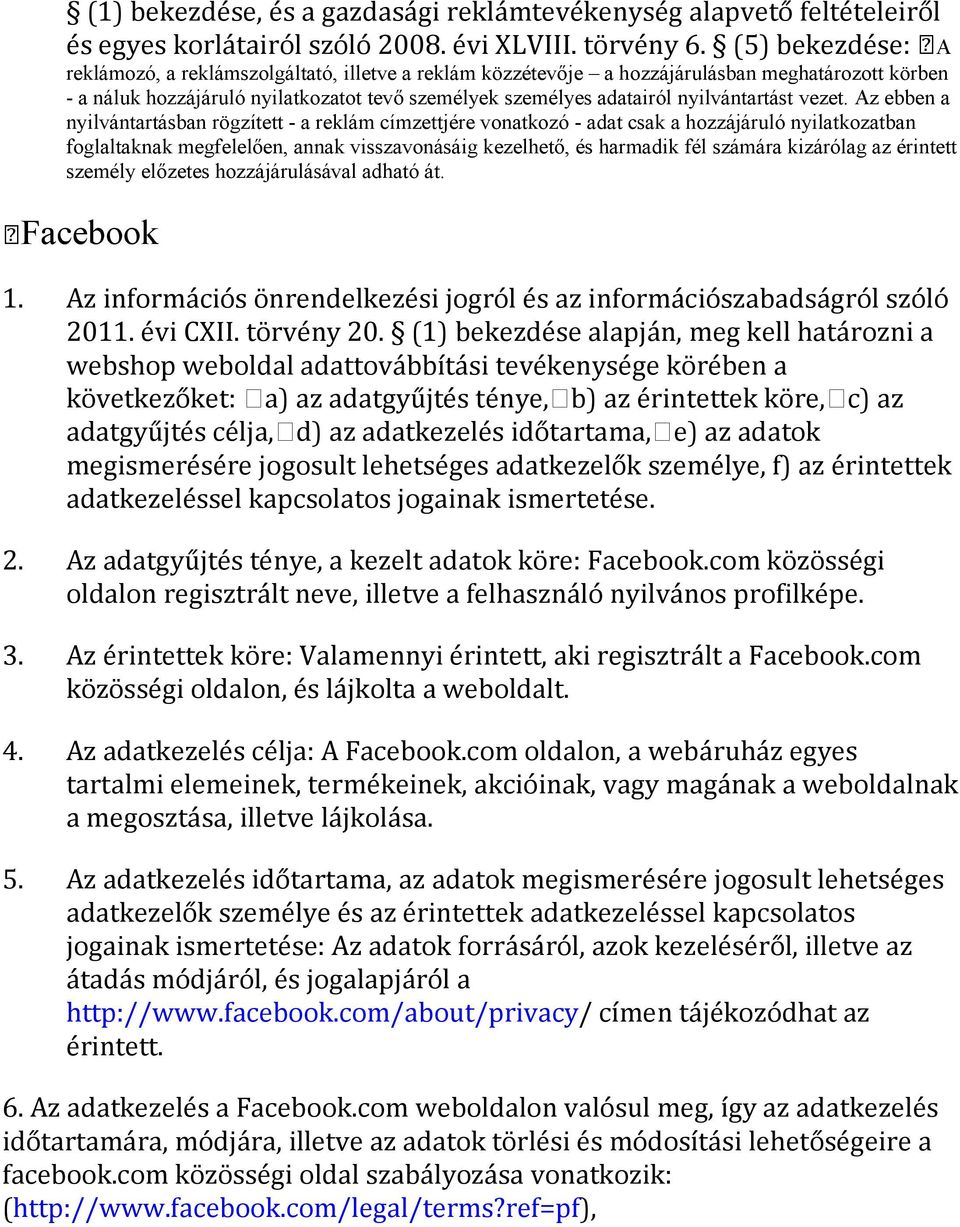 § (1) bekezdése, és a gazdasági reklámtevékenység alapvető feltételeiről és egyes korlátairól szóló 2008. évi XLVIII. törvény 6. § (5) bekezdése: A reklámozó, a reklámszolgáltató, illetve a reklám közzétevője – a hozzájárulásban meghatározott körben - a náluk hozzájáruló nyilatkozatot tevő személyek személyes adatairól nyilvántartást vezet. Az ebben a nyilvántartásban rögzített - a reklám címzettjére vonatkozó - adat csak a hozzájáruló nyilatkozatban foglaltaknak megfelelően, annak visszavonásáig kezelhető, és harmadik fél számára kizárólag az érintett személy előzetes hozzájárulásával adható át.

Facebook

1. Az információs önrendelkezési jogról és az információszabadságról szóló 2011. évi CXII. törvény 20. § (1) bekezdése alapján, meg kell határozni a webshop weboldal adattovábbítási tevékenysége körében a következőket: a) az adatgyűjtés ténye, b) az érintettek köre, c) az adatgyűjtés célja, d) az adatkezelés időtartama, e) az adatok megismerésére jogosult lehetséges adatkezelők személye, f) az érintettek adatkezeléssel kapcsolatos jogainak ismertetése.

2. Az adatgyűjtés ténye, a kezelt adatok köre: Facebook.com közösségi oldalon regisztrált neve, illetve a felhasználó nyilvános profilképe.

3. Az érintettek köre: Valamennyi érintett, aki regisztrált a Facebook.com közösségi oldalon, és lájkolta a weboldalt.

4. Az adatkezelés célja: A Facebook.com oldalon, a webáruház egyes tartalmi elemeinek, termékeinek, akcióinak, vagy magának a weboldalnak a megosztása, illetve lájkolása.

5. Az adatkezelés időtartama, az adatok megismerésére jogosult lehetséges adatkezelők személye és az érintettek adatkezeléssel kapcsolatos jogainak ismertetése: Az adatok forrásáról, azok kezeléséről, illetve az átadás módjáról, és jogalapjáról a http://www.facebook.com/about/privacy/ címen tájékozódhat az érintett.

6. Az adatkezelés a Facebook.com weboldalon valósul meg, így az adatkezelés időtartamára, módjára, illetve az adatok törlési és módosítási lehetőségeire a facebook.com közösségi oldal szabályozása vonatkozik: (http://www.facebook.com/legal/terms?ref=pf),